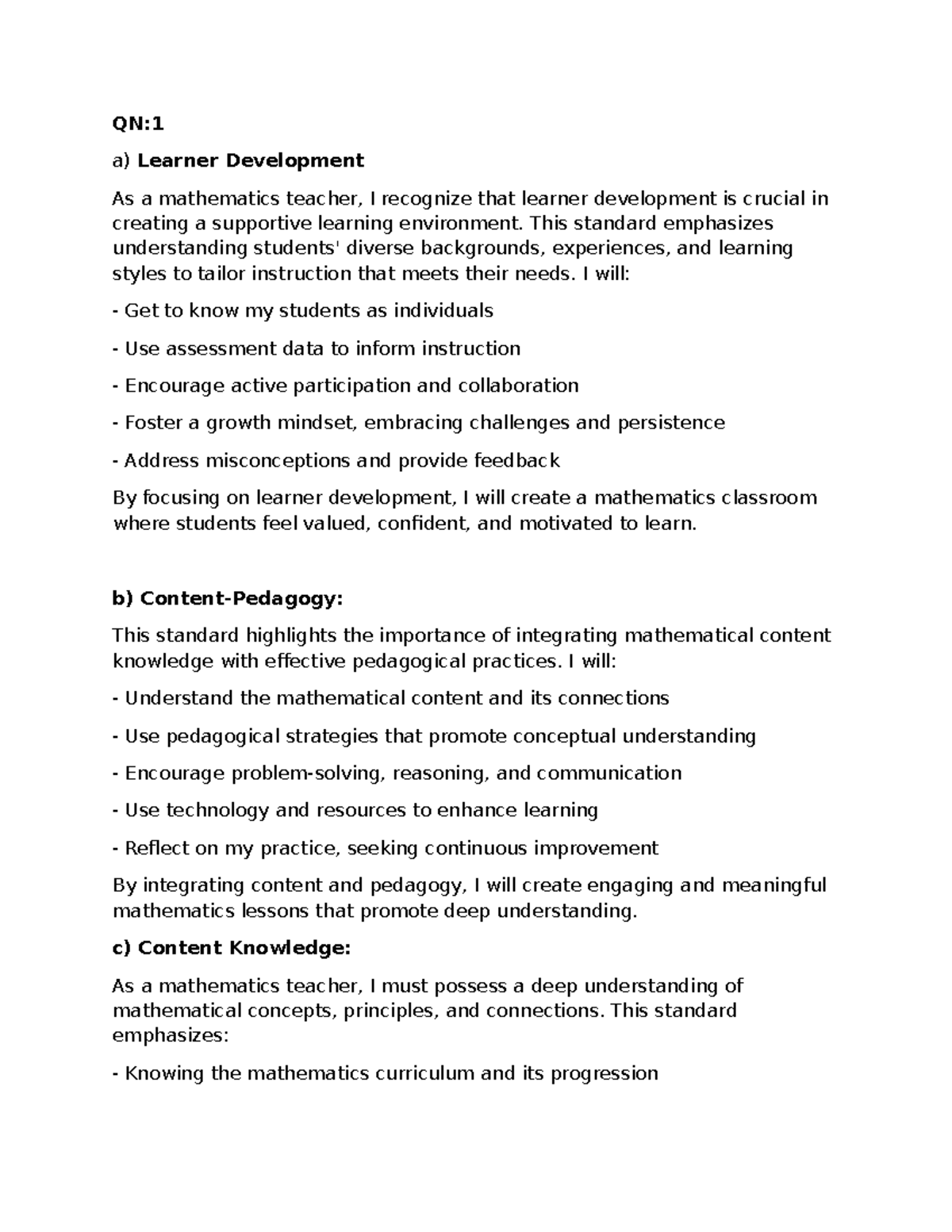 QN:1

a) Learner Development

As a mathematics teacher, I recognize that learner development is crucial in creating a supportive learning environment. This standard emphasizes understanding students' diverse backgrounds, experiences, and learning styles to tailor instruction that meets their needs. I will:

- Get to know my students as individuals

- Use assessment data to inform instruction

- Encourage active participation and collaboration

- Foster a growth mindset, embracing challenges and persistence

- Address misconceptions and provide feedback

By focusing on learner development, I will create a mathematics classroom where students feel valued, confident, and motivated to learn.

b) Content-Pedagogy:

This standard highlights the importance of integrating mathematical content knowledge with effective pedagogical practices. I will:

- Understand the mathematical content and its connections

- Use pedagogical strategies that promote conceptual understanding

- Encourage problem-solving, reasoning, and communication

- Use technology and resources to enhance learning

- Reflect on my practice, seeking continuous improvement

By integrating content and pedagogy, I will create engaging and meaningful mathematics lessons that promote deep understanding.

c) Content Knowledge:

As a mathematics teacher, I must possess a deep understanding of mathematical concepts, principles, and connections. This standard emphasizes:

- Knowing the mathematics curriculum and its progression